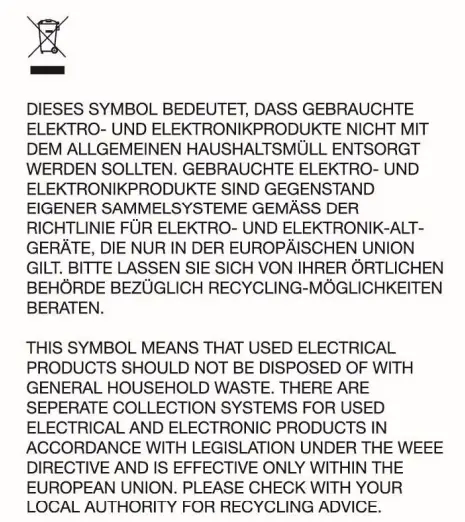 DIESES SYMBOL BEDEUTET, DASS GEBRAUCHTE ELEKTRO- UND ELEKTRONIKPRODUKTE NICHT MIT DEM ALLGEMEINEN HAUSHALTSMÜLL ENTSORGT WERDEN SOLLTEN. GEBRAUCHTE ELEKTRO- UND ELEKTRONIKPRODUKTE SIND GEGENSTAND EIGENER SAMMELSYSTEME GEMÄSS DER RICHTLINIE FÜR ELEKTRO- UND ELEKTRONIK-ALTGERÄTE, DIE NUR IN DER EUROPÄISCHEN UNION GILT. BITTE LASSEN SIE SICH VON IHRER ÖRTLICHEN BEHÖRDE BEZÜGLICH RECYCLING-MÖGLICHKEITEN BERATEN.

THIS SYMBOL MEANS THAT USED ELECTRICAL PRODUCTS SHOULD NOT BE DISPOSED OF WITH GENERAL HOUSEHOLD WASTE. THERE ARE SEPERATE COLLECTION SYSTEMS FOR USED ELECTRICAL AND ELECTRONIC PRODUCTS IN ACCORDANCE WITH LEGISLATION UNDER THE WEEE DIRECTIVE AND IS EFFECTIVE ONLY WITHIN THE EUROPEAN UNION. PLEASE CHECK WITH YOUR LOCAL AUTHORITY FOR RECYCLING ADVICE.